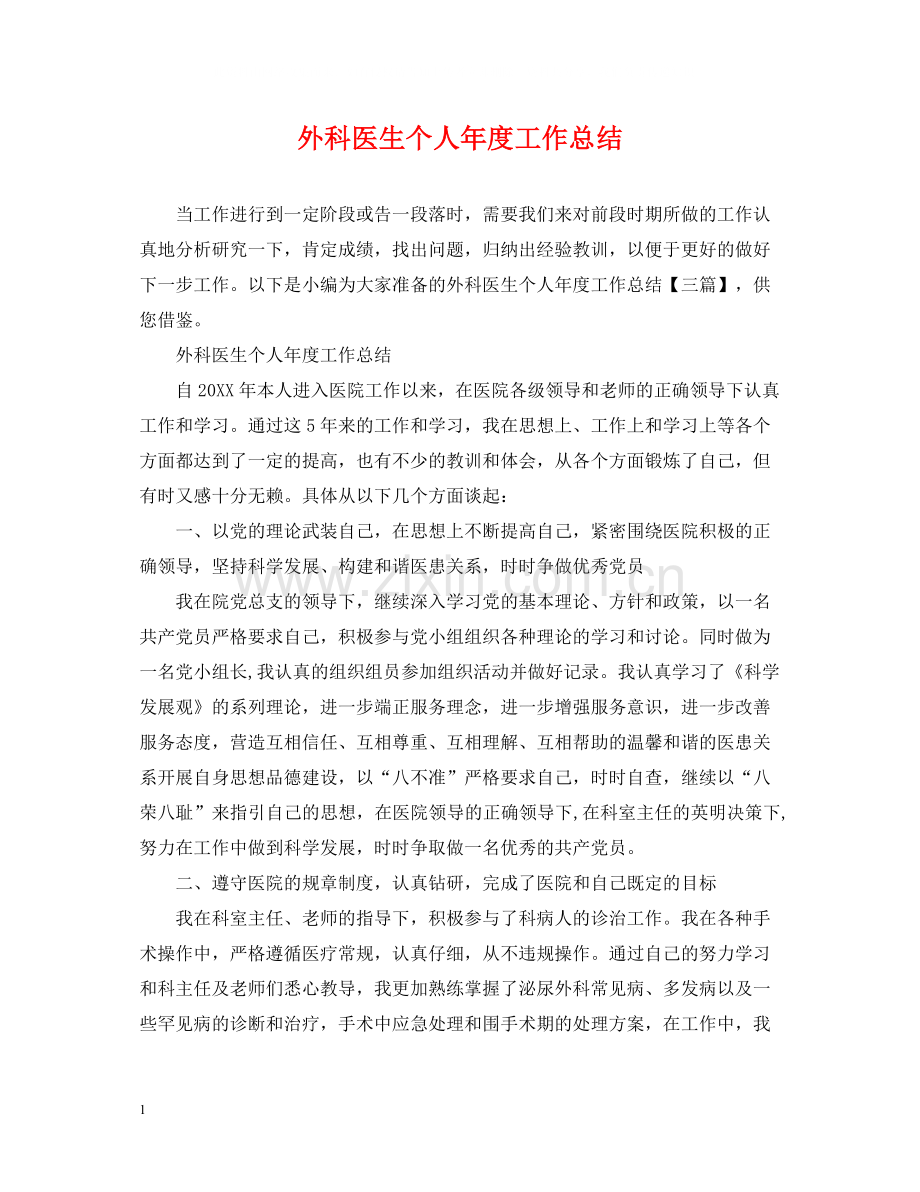 外科医生个人年度工作总结

当工作进行到一定阶段或告一段落时，需要我们来对前段时期所做的工作认真地分析研究一下，肯定成绩，找出问题，归纳出经验教训，以便于更好的做好下一步工作。以下是小编为大家准备的外科医生个人年度工作总结【三篇】，供您借鉴。

外科医生个人年度工作总结

自20XX年本人进入医院工作以来，在医院各级领导和老师的正确领导下认真工作和学习。通过这5年来的工作和学习，我在思想上、工作上和学习上等各个方面都达到了一定的提高，也有不少的教训和体会，从各个方面锻炼了自己，但有时又感十分无赖。具体从以下几个方面谈起：

一、以党的理论武装自己，在思想上不断提高自己，紧密围绕医院积极的正确领导，坚持科学发展、构建和谐医患关系，时时争做优秀党员

我在院党总支的领导下，继续深入学习党的基本理论、方针和政策，以一名共产党员严格要求自己，积极参与党小组组织各种理论的学习和讨论。同时做为一名党小组长,我认真的组织组员参加组织活动并做好记录。我认真学习了《科学发展观》的系列理论，进一步端正服务理念，进一步增强服务意识，进一步改善服务态度，营造互相信任、互相尊重、互相理解、互相帮助的温馨和谐的医患关系开展自身思想品德建设，以“八不准”严格要求自己，时时自查，继续以“八荣八耻”来指引自己的思想，在医院领导的正确领导下,在科室主任的英明决策下,努力在工作中做到科学发展，时时争取做一名优秀的共产党员。

二、遵守医院的规章制度，认真钻研，完成了医院和自己既定的目标

我在科室主任、老师的指导下，积极参与了科病人的诊治工作。我在各种手术操作中，严格遵循医疗常规，认真仔细，从不违规操作。通过自己的努力学习和科主任及老师们悉心教导，我更加熟练掌握了泌尿外科常见病、多发病以及一些罕见病的诊断和治疗，手术中应急处理和围手术期的处理方案，在工作中，我

1

www.zixin.com.cn